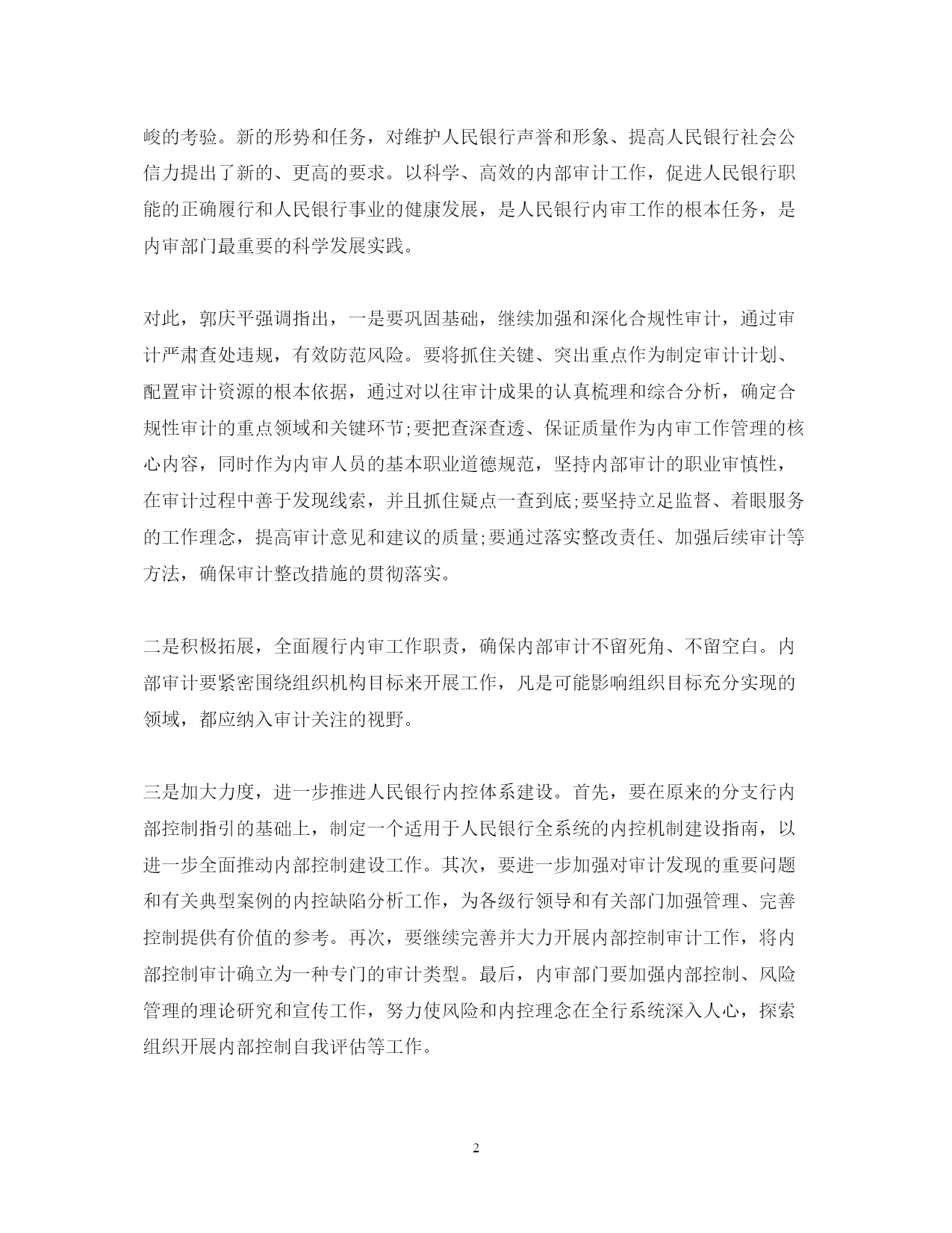 峻的考验。新的形势和任务，对维护人民银行声誉和形象、提高人民银行社会公信力提出了新的、更高的要求。以科学、高效的内部审计工作，促进人民银行职能的正确履行和人民银行事业的健康发展，是人民银行内审工作的根本任务，是内审部门最重要的科学发展实践。

对此，郭庆平强调指出，一是要巩固基础，继续加强和深化合规性审计，通过审计严肃查处违规，有效防范风险。要将抓住关键、突出重点作为制定审计计划、配置审计资源的根本依据，通过对以往审计成果的认真梳理和综合分析，确定合规性审计的重点领域和关键环节;要把查深查透、保证质量作为内审工作管理的核心内容，同时作为内审人员的基本职业道德规范，坚持内部审计的职业审慎性，在审计过程中善于发现线索，并且抓住疑点一查到底;要坚持立足监督、着眼服务的工作理念，提高审计意见和建议的质量;要通过落实整改责任、加强后续审计等方法，确保审计整改措施的贯彻落实。

二是积极拓展，全面履行内审工作职责，确保内部审计不留死角、不留空白。内部审计要紧密围绕组织机构目标来开展工作，凡是可能影响组织目标充分实现的领域，都应纳入审计关注的视野。

三是加大力度，进一步推进人民银行内控体系建设。首先，要在原来的分支行内部控制指引的基础上，制定一个适用于人民银行全系统的内控机制建设指南，以进一步全面推动内部控制建设工作。其次，要进一步加强对审计发现的重要问题和有关典型案例的内控缺陷分析工作，为各级行领导和有关部门加强管理、完善控制提供有价值的参考。再次，要继续完善并大力开展内部控制审计工作，将内部控制审计确立为一种专门的审计类型。最后，内审部门要加强内部控制、风险管理的理论研究和宣传工作，努力使风险和内控理念在全行系统深入人心，探索组织开展内部控制自我评估等工作。

2